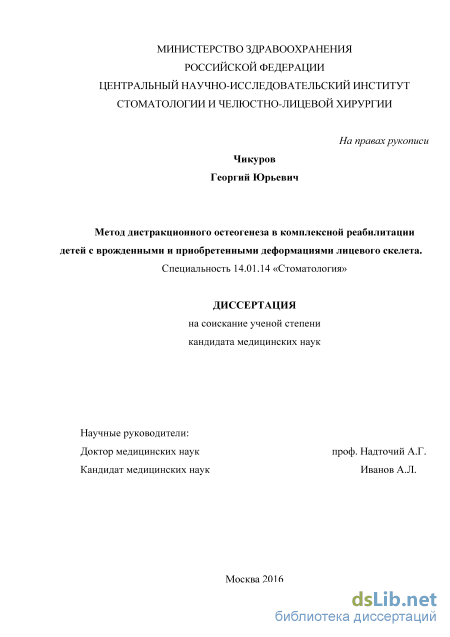 МИНИСТЕРСТВО ЗДРАВООХРАНЕНИЯ
РОССИЙСКОЙ ФЕДЕРАЦИИ
ЦЕНТРАЛЬНЫЙ НАУЧНО-ИССЛЕДОВАТЕЛЬСКИЙ ИНСТИТУТ
СТОМАТОЛОГИИ И ЧЕЛЮСТНО-ЛИЦЕВОЙ ХИРУРГИИ

На правах рукописи

Чикуров
Георгий Юрьевич

Метод дистракционного остеогенеза в комплексной реабилитации детей с врожденными и приобретенными деформациями лицевого скелета.
Специальность 14.01.14 «Стоматология»

ДИССЕРТАЦИЯ
на соискание ученой степени
кандидата медицинских наук

Научные руководители:
Доктор медицинских наук проф. Надточий А.Г.
Кандидат медицинских наук Иванов А.Л.

Москва 2016

dsLib.net
библиотека диссертаций